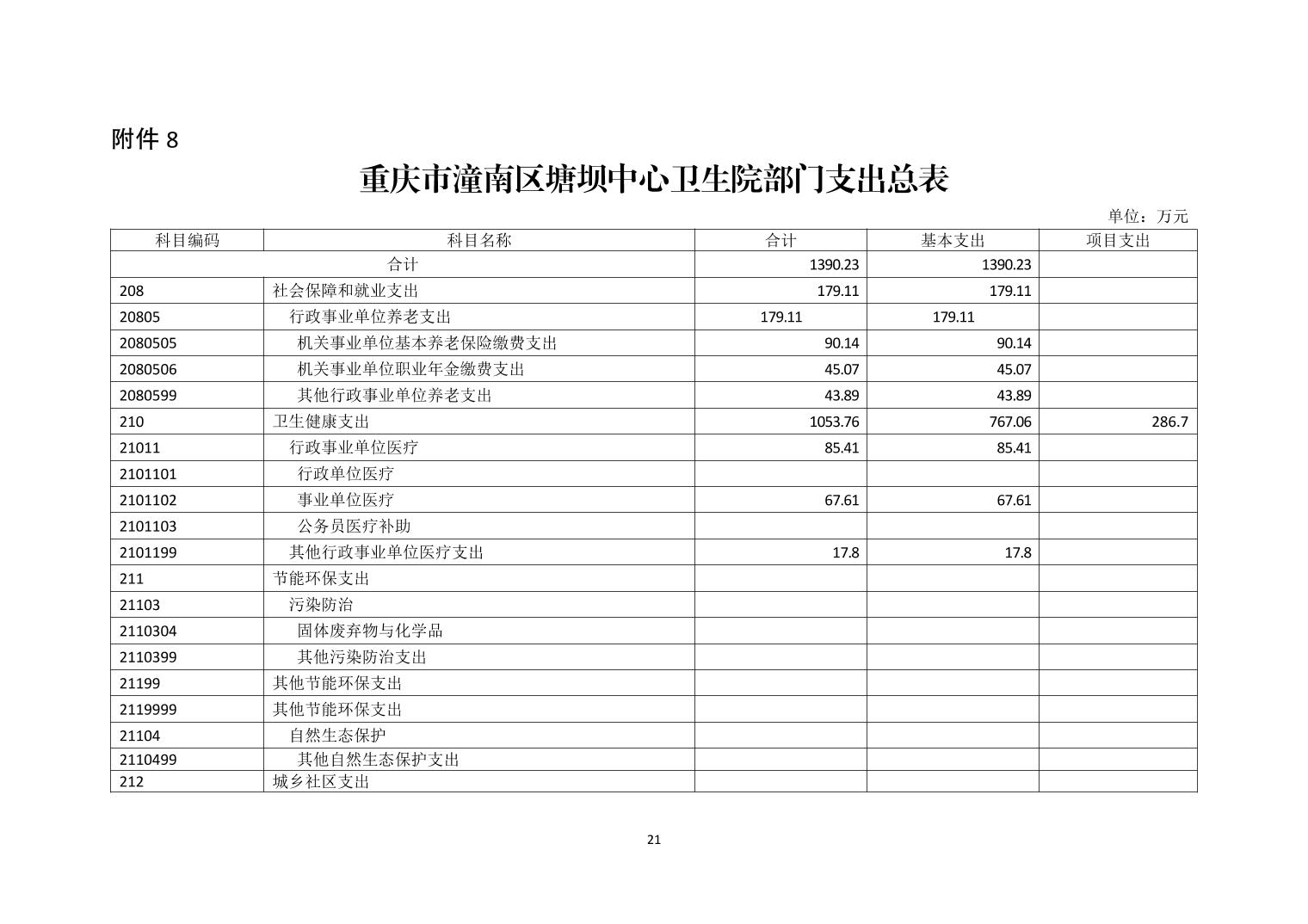 附件 8

重庆市潼南区塘坝中心卫生院部门支出总表

单位：万元

| 科目编码 | 科目名称 | 合计 | 基本支出 | 项目支出 |
|---|---|---|---|---|
| 合计 | | 1390.23 | 1390.23 | |
| 208 | 社会保障和就业支出 | 179.11 | 179.11 | |
| 20805 | 行政事业单位养老支出 | 179.11 | 179.11 | |
| 2080505 | 机关事业单位基本养老保险缴费支出 | 90.14 | 90.14 | |
| 2080506 | 机关事业单位职业年金缴费支出 | 45.07 | 45.07 | |
| 2080599 | 其他行政事业单位养老支出 | 43.89 | 43.89 | |
| 210 | 卫生健康支出 | 1053.76 | 767.06 | 286.7 |
| 21011 | 行政事业单位医疗 | 85.41 | 85.41 | |
| 2101101 | 行政单位医疗 | | | |
| 2101102 | 事业单位医疗 | 67.61 | 67.61 | |
| 2101103 | 公务员医疗补助 | | | |
| 2101199 | 其他行政事业单位医疗支出 | 17.8 | 17.8 | |
| 211 | 节能环保支出 | | | |
| 21103 | 污染防治 | | | |
| 2110304 | 固体废弃物与化学品 | | | |
| 2110399 | 其他污染防治支出 | | | |
| 21199 | 其他节能环保支出 | | | |
| 2119999 | 其他节能环保支出 | | | |
| 21104 | 自然生态保护 | | | |
| 2110499 | 其他自然生态保护支出 | | | |
| 212 | 城乡社区支出 | | | |

21